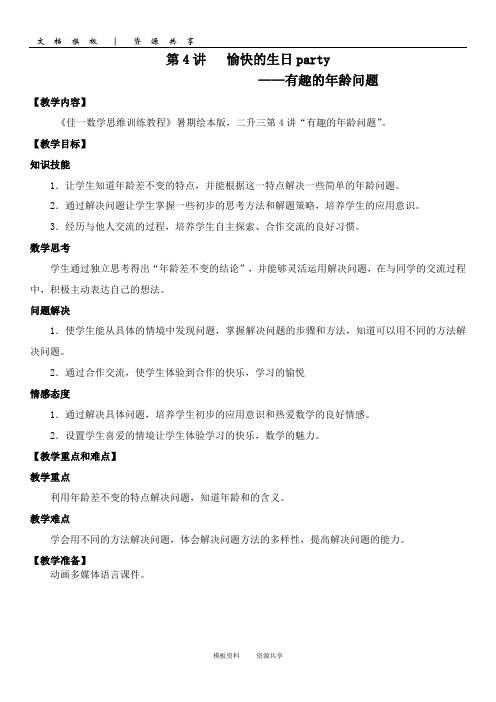 文 档 模 板 | 资 源 共 享

第 4 讲 愉快的生日 party

——有趣的年龄问题

【教学内容】

《佳一数学思维训练教程》暑期绘本版，二升三第 4 讲“有趣的年龄问题”。

【教学目标】

知识技能

1．让学生知道年龄差不变的特点，并能根据这一特点解决一些简单的年龄问题。

2．通过解决问题让学生掌握一些初步的思考方法和解题策略，培养学生的应用意识。

3．经历与他人交流的过程，培养学生自主探索、合作交流的良好习惯。

数学思考

学生通过独立思考得出“年龄差不变的结论”，并能够灵活运用解决问题，在与同学的交流过程中，积极主动表达自己的想法。

问题解决

1．使学生能从具体的情境中发现问题，掌握解决问题的步骤和方法，知道可以用不同的方法解决问题。

2．通过合作交流，使学生体验到合作的快乐，学习的愉悦

情感态度

1．通过解决具体问题，培养学生初步的应用意识和热爱数学的良好情感。

2．设置学生喜爱的情境让学生体验学习的快乐，数学的魅力。

【教学重点和难点】

教学重点

利用年龄差不变的特点解决问题，知道年龄和的含义。

教学难点

学会用不同的方法解决问题，体会解决问题方法的多样性，提高解决问题的能力。

【教学准备】

动画多媒体语言课件。

模板资料 资源共享